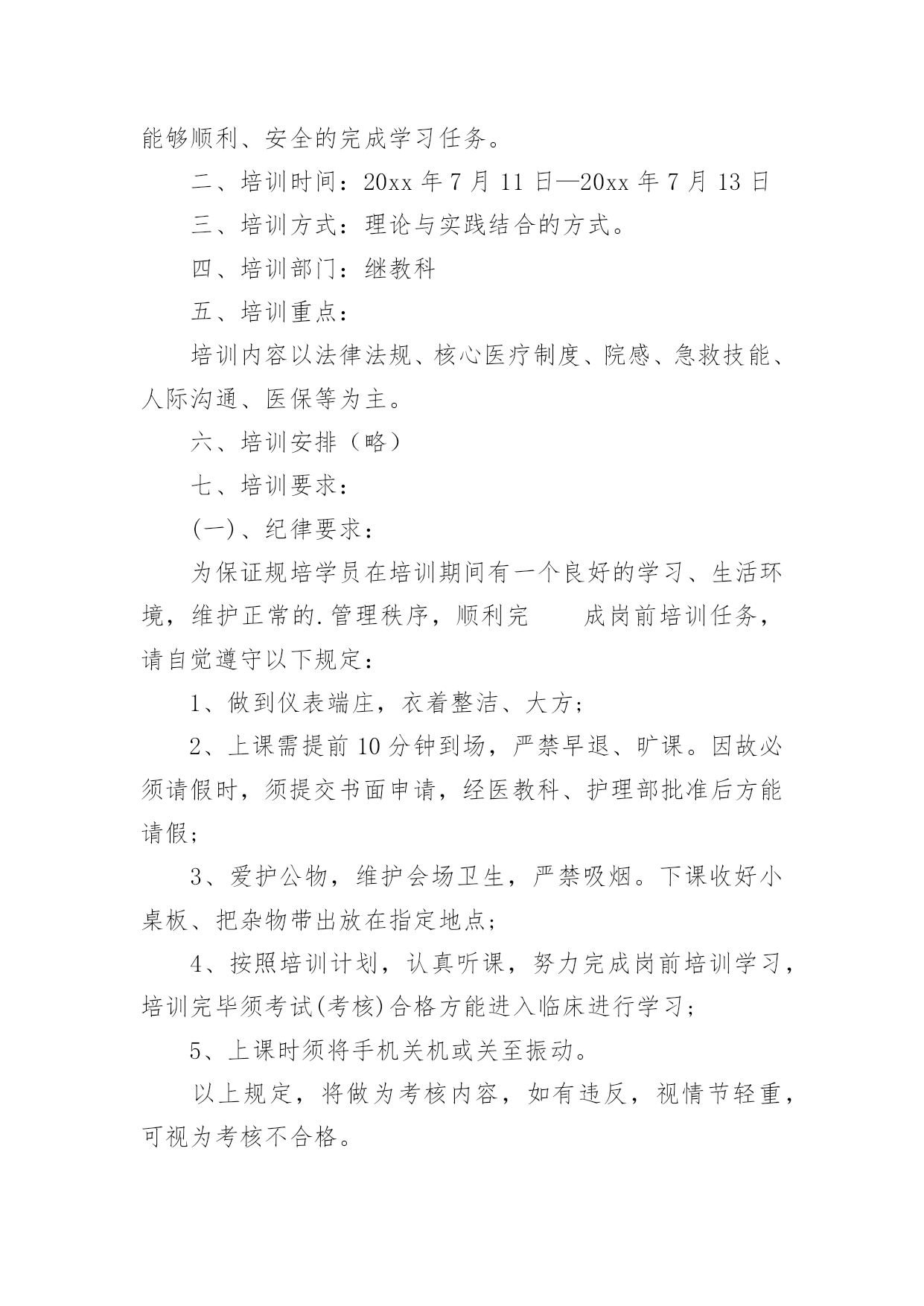 能够顺利、安全的完成学习任务。

二、培训时间：20xx 年 7 月 11 日—20xx 年 7 月 13 日

三、培训方式：理论与实践结合的方式。

四、培训部门：继教科

五、培训重点：

培训内容以法律法规、核心医疗制度、院感、急救技能、人际沟通、医保等为主。

六、培训安排（略）

七、培训要求：

(一)、纪律要求：

为保证规培学员在培训期间有一个良好的学习、生活环境，维护正常的.管理秩序，顺利完 成岗前培训任务，请自觉遵守以下规定：

1、做到仪表端庄，衣着整洁、大方；

2、上课需提前 10 分钟到场，严禁早退、旷课。因故必须请假时，须提交书面申请，经医教科、护理部批准后方能请假；

3、爱护公物，维护会场卫生，严禁吸烟。下课收好小桌板、把杂物带出放在指定地点；

4、按照培训计划，认真听课，努力完成岗前培训学习，培训完毕须考试(考核)合格方能进入临床进行学习；

5、上课时须将手机关机或关至振动。

以上规定，将做为考核内容，如有违反，视情节轻重，可视为考核不合格。